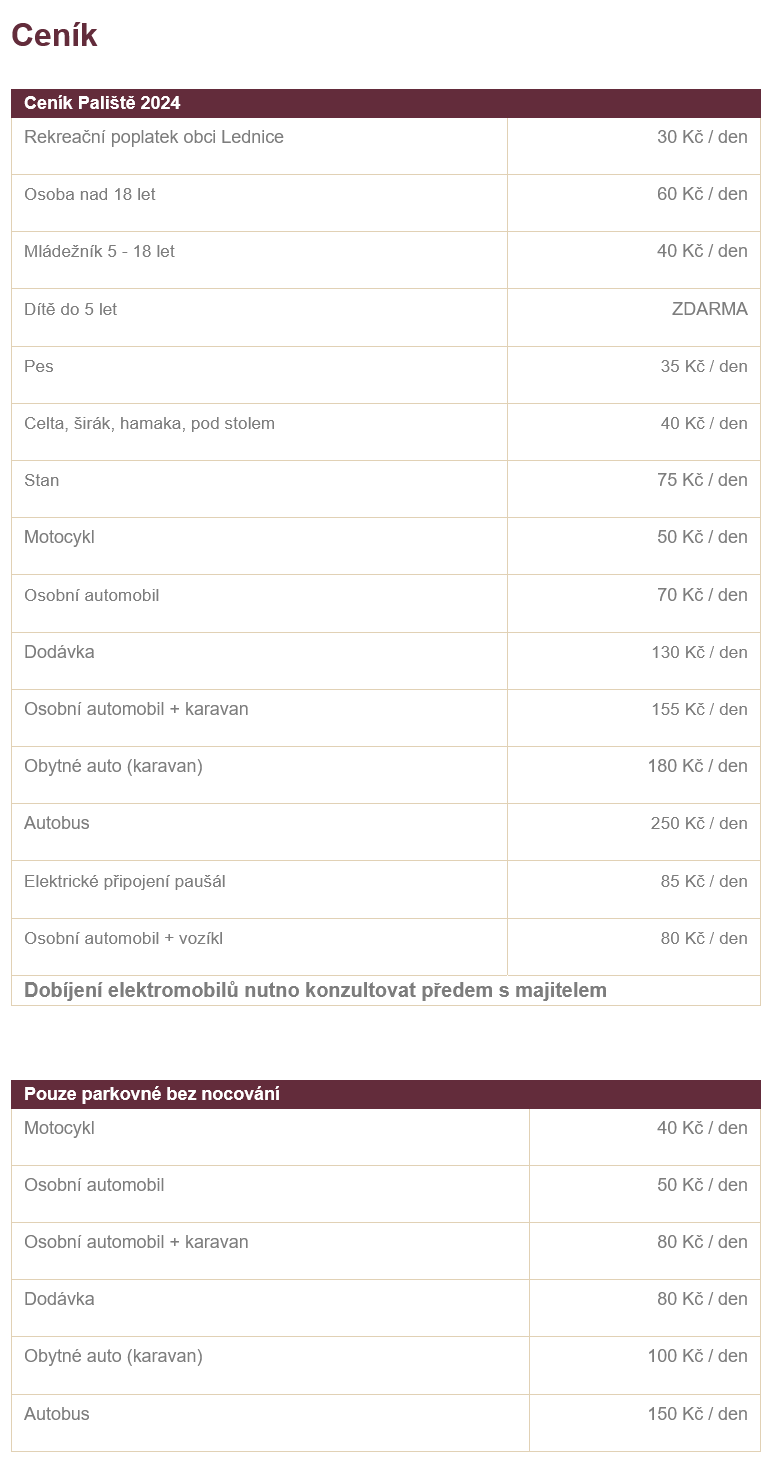 Ceník

| Ceník Paliště 2024 | |
|---|---|
| Rekreační poplatek obci Lednice | 30 Kč / den |
| Osoba nad 18 let | 60 Kč / den |
| Mládežník 5 - 18 let | 40 Kč / den |
| Dítě do 5 let | ZDARMA |
| Pes | 35 Kč / den |
| Celta, širák, hamaka, pod stolem | 40 Kč / den |
| Stan | 75 Kč / den |
| Motocykl | 50 Kč / den |
| Osobní automobil | 70 Kč / den |
| Dodávka | 130 Kč / den |
| Osobní automobil + karavan | 155 Kč / den |
| Obytné auto (karavan) | 180 Kč / den |
| Autobus | 250 Kč / den |
| Elektrické připojení paušál | 85 Kč / den |
| Osobní automobil + vozíkl | 80 Kč / den |
| Dobíjení elektromobilů nutno konzultovat předem s majitelem | |

| Pouze parkovné bez nocování | |
|---|---|
| Motocykl | 40 Kč / den |
| Osobní automobil | 50 Kč / den |
| Osobní automobil + karavan | 80 Kč / den |
| Dodávka | 80 Kč / den |
| Obytné auto (karavan) | 100 Kč / den |
| Autobus | 150 Kč / den |